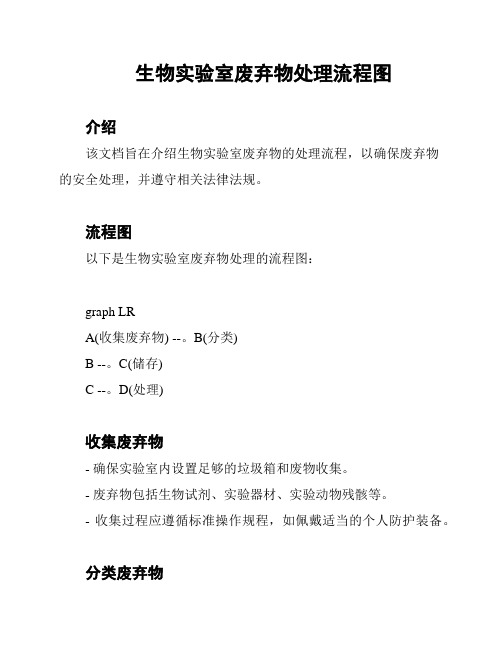 生物实验室废弃物处理流程图

介绍

该文档旨在介绍生物实验室废弃物的处理流程，以确保废弃物的安全处理，并遵守相关法律法规。

流程图

以下是生物实验室废弃物处理的流程图：

graph LR

A(收集废弃物) --。B(分类)

B --。C(储存)

C --。D(处理)

收集废弃物

- 确保实验室内设置足够的垃圾箱和废物收集。

- 废弃物包括生物试剂、实验器材、实验动物残骸等。

- 收集过程应遵循标准操作规程，如佩戴适当的个人防护装备。

分类废弃物